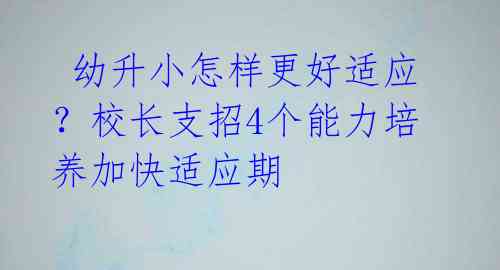 幼升小怎样更好适应？校长支招4个能力培养加快适应期